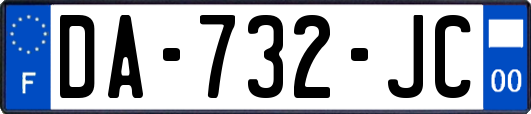 F

DA-732-JC

00